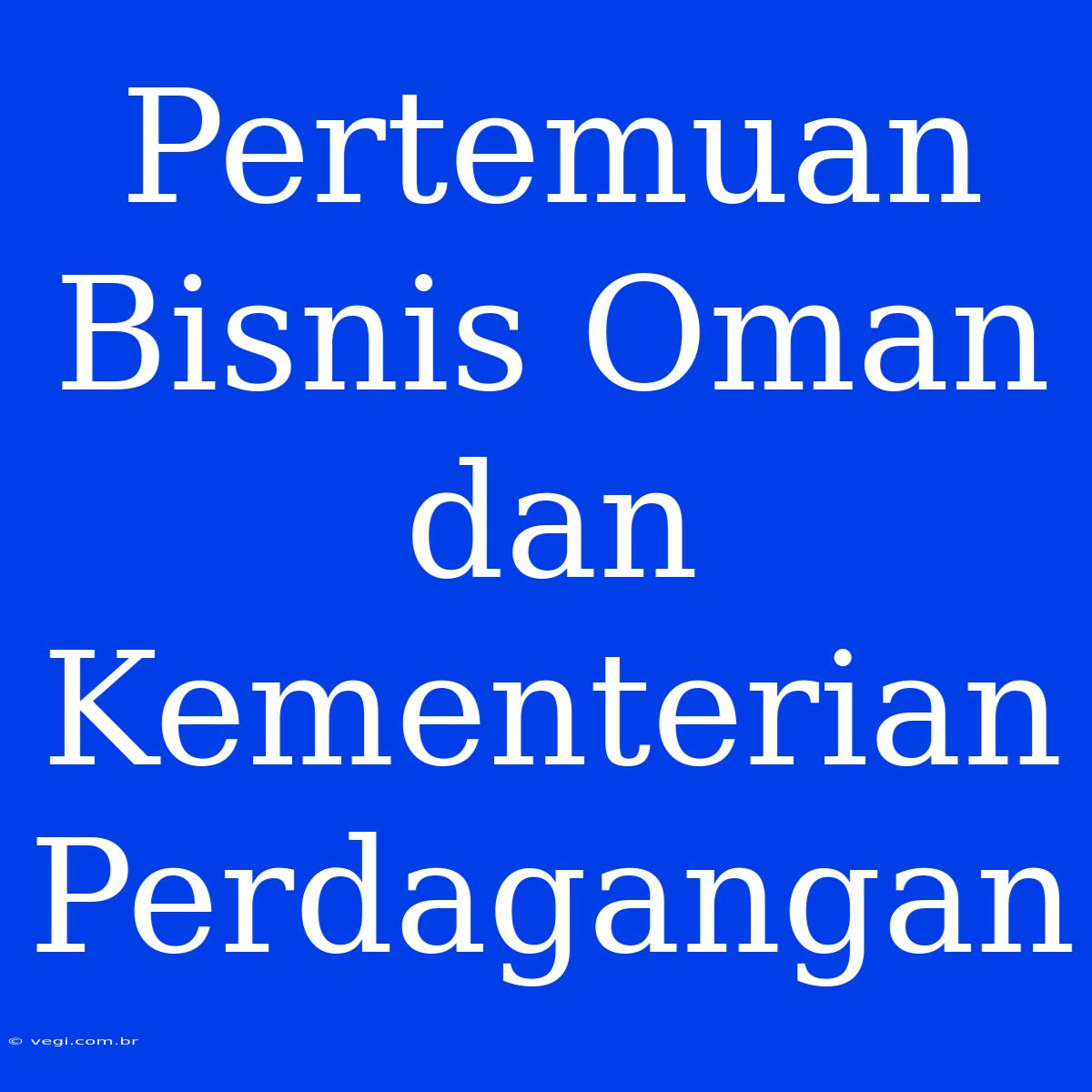 Pertemuan Bisnis Oman dan Kementerian Perdagangan

© vegi.com.br